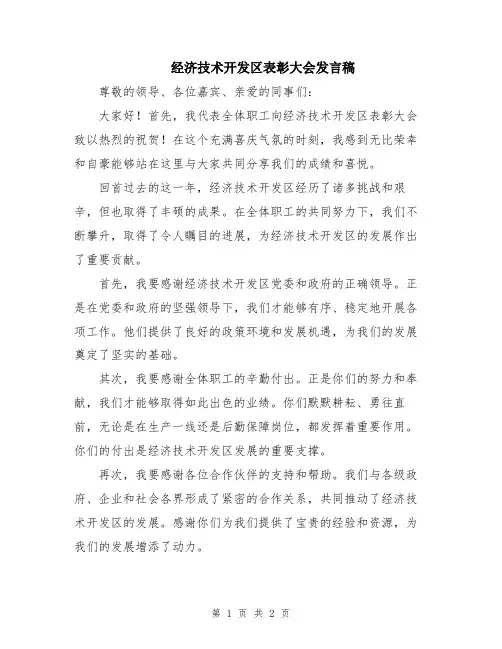 经济技术开发区表彰大会发言稿

尊敬的领导、各位嘉宾、亲爱的同事们：

大家好！首先，我代表全体职工向经济技术开发区表彰大会致以热烈的祝贺！在这个充满喜庆气氛的时刻，我感到无比荣幸和自豪能够站在这里与大家共同分享我们的成绩和喜悦。

回首过去的这一年，经济技术开发区经历了诸多挑战和艰辛，但也取得了丰硕的成果。在全体职工的共同努力下，我们不断攀升，取得了令人瞩目的进展，为经济技术开发区的发展作出了重要贡献。

首先，我要感谢经济技术开发区党委和政府的正确领导。正是在党委和政府的坚强领导下，我们才能够有序、稳定地开展各项工作。他们提供了良好的政策环境和发展机遇，为我们的发展奠定了坚实的基础。

其次，我要感谢全体职工的辛勤付出。正是你们的努力和奉献，我们才能够取得如此出色的业绩。你们默默耕耘、勇往直前，无论是在生产一线还是后勤保障岗位，都发挥着重要作用。你们的付出是经济技术开发区发展的重要支撑。

再次，我要感谢各位合作伙伴的支持和帮助。我们与各级政府、企业和社会各界形成了紧密的合作关系，共同推动了经济技术开发区的发展。感谢你们为我们提供了宝贵的经验和资源，为我们的发展增添了动力。

第 1 页 共 2 页